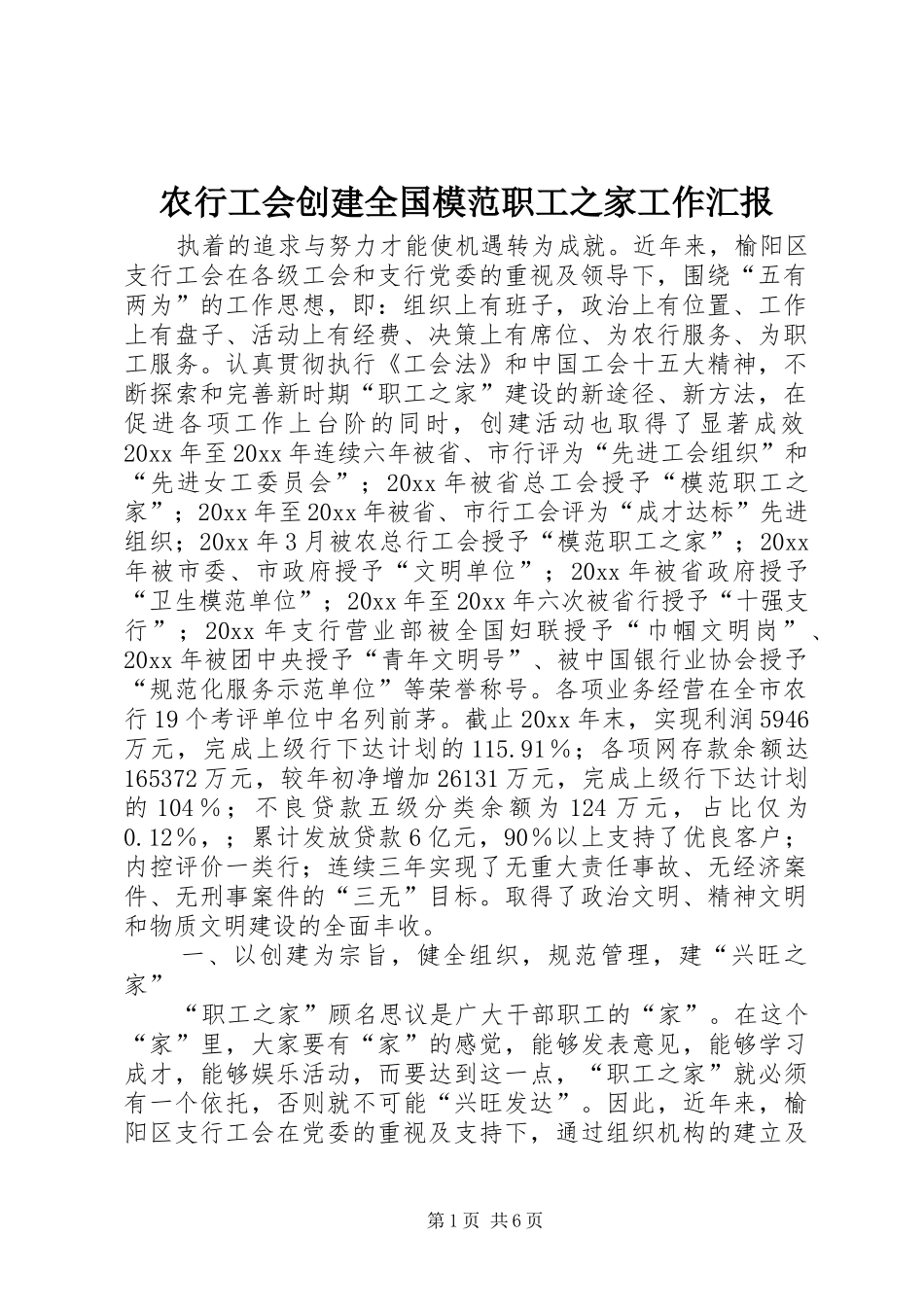 农行工会创建全国模范职工之家工作汇报

执着的追求与努力才能使机遇转为成就。近年来，榆阳区支行工会在各级工会和支行党委的重视及领导下，围绕“五有两为”的工作思想，即：组织上有班子，政治上有位置、工作上有盘子、活动上有经费、决策上有席位、为农行服务、为职工服务。认真贯彻执行《工会法》和中国工会十五大精神，不断探索和完善新时期“职工之家”建设的新途径、新方法，在促进各项工作上台阶的同时，创建活动也取得了显著成效20xx年至20xx年连续六年被省、市行评为“先进工会组织”和“先进女工委员会”；20xx年被省总工会授予“模范职工之家”；20xx年至20xx年被省、市行工会评为“成才达标”先进组织；20xx年3月被农总行工会授予“模范职工之家”；20xx年被市委、市政府授予“文明单位”；20xx年被省政府授予“卫生模范单位”；20xx年至20xx年六次被省行授予“十强支行”；20xx年支行营业部被全国妇联授予“巾帼文明岗”、20xx年被团中央授予“青年文明号”、被中国银行业协会授予“规范化服务示范单位”等荣誉称号。各项业务经营在全市农行19个考评单位中名列前茅。截止20xx年末，实现利润5946万元，完成上级行下达计划的115.91％；各项网存款余额达165372万元，较年初净增加26131万元，完成上级行下达计划的104％；不良贷款五级分类余额为124万元，占比仅为0.12％，；累计发放贷款6亿元，90％以上支持了优良客户；内控评价一类行；连续三年实现了无重大责任事故、无经济案件、无刑事案件的“三无”目标。取得了政治文明、精神文明和物质文明建设的全面丰收。

一、以创建为宗旨，健全组织，规范管理，建“兴旺之家”

“职工之家”顾名思议是广大干部职工的“家”。在这个“家”里，大家要有“家”的感觉，能够发表意见，能够学习成才，能够娱乐活动，而要达到这一点，“职工之家”就必须有一个依托，否则就不可能“兴旺发达”。因此，近年来，榆阳区支行工会在党委的重视及支持下，通过组织机构的建立及

第1页 共6页